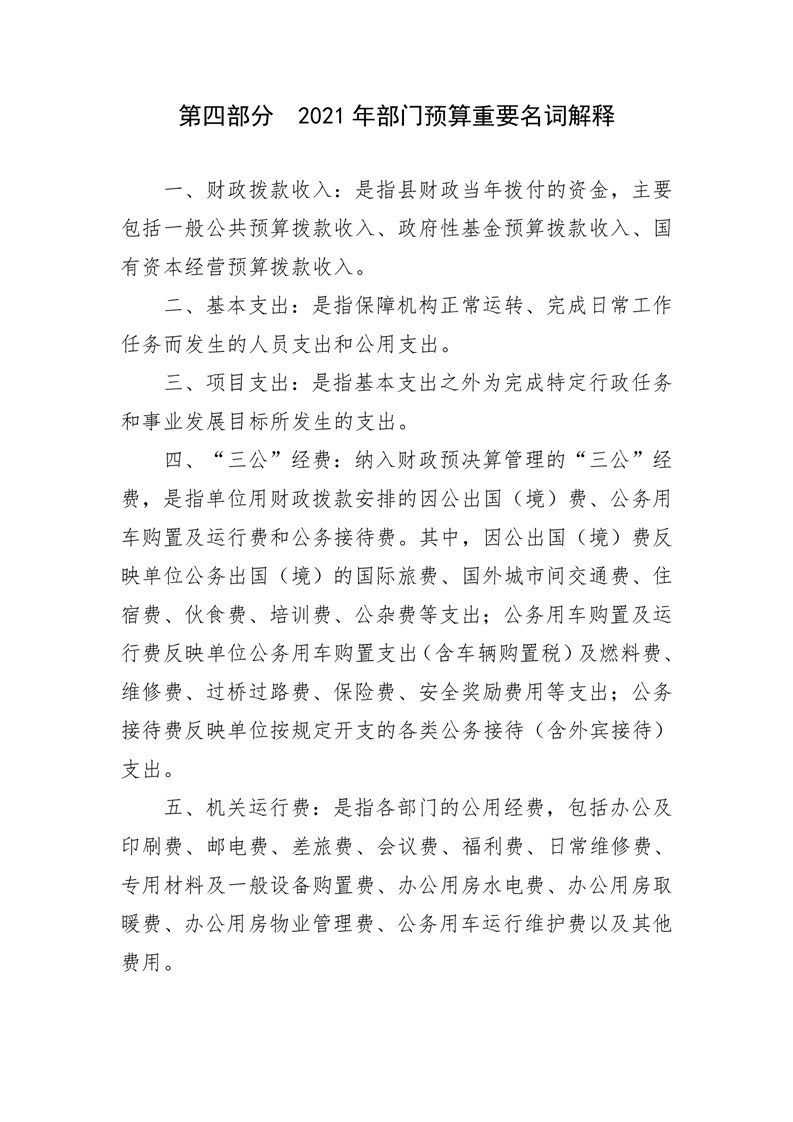 第四部分 2021年部门预算重要名词解释

一、财政拨款收入：是指县财政当年拨付的资金，主要包括一般公共预算拨款收入、政府性基金预算拨款收入、国有资本经营预算拨款收入。

二、基本支出：是指保障机构正常运转、完成日常工作任务而发生的人员支出和公用支出。

三、项目支出：是指基本支出之外为完成特定行政任务和事业发展目标所发生的支出。

四、“三公”经费：纳入财政预决算管理的“三公”经费，是指单位用财政拨款安排的因公出国（境）费、公务用车购置及运行费和公务接待费。其中，因公出国（境）费反映单位公务出国（境）的国际旅费、国外城市间交通费、住宿费、伙食费、培训费、公杂费等支出；公务用车购置及运行费反映单位公务用车购置支出（含车辆购置税）及燃料费、维修费、过桥过路费、保险费、安全奖励费用等支出；公务接待费反映单位按规定开支的各类公务接待（含外宾接待）支出。

五、机关运行费：是指各部门的公用经费，包括办公及印刷费、邮电费、差旅费、会议费、福利费、日常维修费、专用材料及一般设备购置费、办公用房水电费、办公用房取暖费、办公用房物业管理费、公务用车运行维护费以及其他费用。